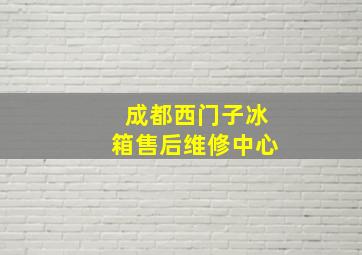 成都西门子冰箱售后维修中心